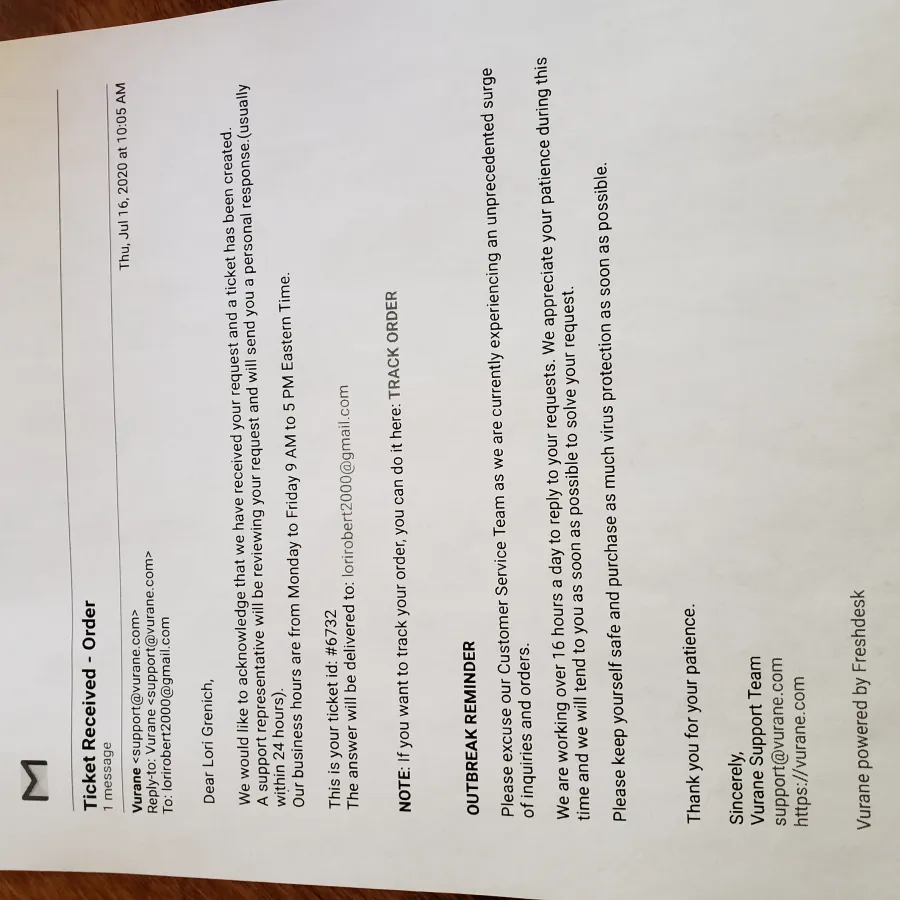 Ticket Received - Order
1 message

Vurane <support@vurane.com>
Reply-to: Vurane <support@vurane.com>
To: lorirobert2000@gmail.com

Thu, Jul 16, 2020 at 10:05 AM

Dear Lori Grenich,

We would like to acknowledge that we have received your request and a ticket has been created.
A support representative will be reviewing your request and will send you a personal response.(usually within 24 hours).
Our business hours are from Monday to Friday 9 AM to 5 PM Eastern Time.

This is your ticket id: #6732
The answer will be delivered to: lorirobert2000@gmail.com

NOTE: If you want to track your order, you can do it here: TRACK ORDER

OUTBREAK REMINDER

Please excuse our Customer Service Team as we are currently experiencing an unprecedented surge of inquiries and orders.

We are working over 16 hours a day to reply to your requests. We appreciate your patience during this time and we will tend to you as soon as possible to solve your request.

Please keep yourself safe and purchase as much virus protection as soon as possible.

Thank you for your patience.

Sincerely,
Vurane Support Team
support@vurane.com
https://vurane.com

Vurane powered by Freshdesk